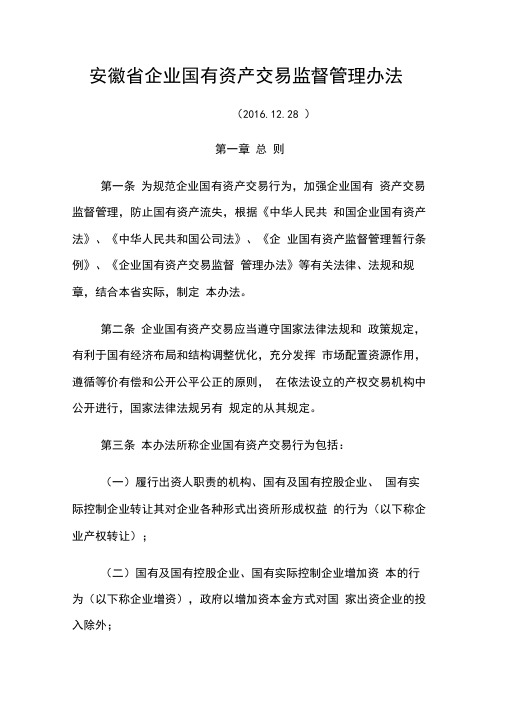 安徽省企业国有资产交易监督管理办法

（2016.12.28 ）

第一章 总 则

第一条 为规范企业国有资产交易行为，加强企业国有 资产交易监督管理，防止国有资产流失，根据《中华人民共 和国企业国有资产法》、《中华人民共和国公司法》、《企 业国有资产监督管理暂行条例》、《企业国有资产交易监督 管理办法》等有关法律、法规和规章，结合本省实际，制定 本办法。

第二条 企业国有资产交易应当遵守国家法律法规和 政策规定，有利于国有经济布局和结构调整优化，充分发挥 市场配置资源作用，遵循等价有偿和公开公平公正的原则， 在依法设立的产权交易机构中公开进行，国家法律法规另有 规定的从其规定。

第三条 本办法所称企业国有资产交易行为包括：

（一）履行出资人职责的机构、国有及国有控股企业、 国有实际控制企业转让其对企业各种形式出资所形成权益 的行为（以下称企业产权转让）；

（二）国有及国有控股企业、国有实际控制企业增加资 本的行为（以下称企业增资），政府以增加资本金方式对国 家出资企业的投入除外；